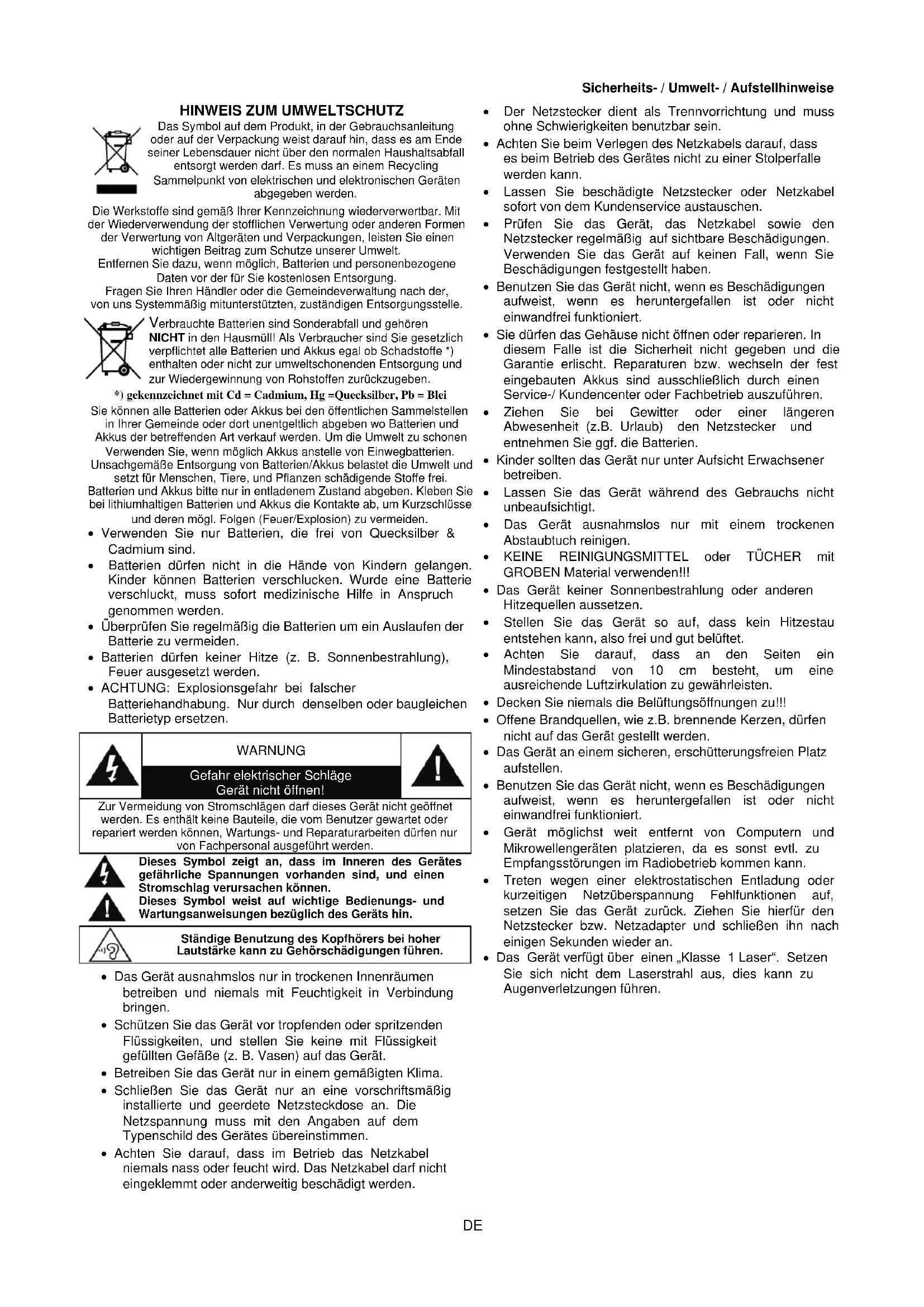 Sicherheits- / Umwelt- / Aufstellhinweise

HINWEIS ZUM UMWELTSCHUTZ

Das Symbol auf dem Produkt, in der Gebrauchsanleitung oder auf der Verpackung weist darauf hin, dass es am Ende seiner Lebensdauer nicht über den normalen Haushaltsabfall entsorgt werden darf. Es muss an einem Recycling Sammelpunkt von elektrischen und elektronischen Geräten abgegeben werden.

Die Werkstoffe sind gemäß Ihrer Kennzeichnung wiederverwertbar. Mit der Wiederverwendung der stofflichen Verwertung oder anderen Formen der Verwertung von Altgeräten und Verpackungen, leisten Sie einen wichtigen Beitrag zum Schutze unserer Umwelt.
Entfernen Sie dazu, wenn möglich, Batterien und personenbezogene Daten vor der für Sie kostenlosen Entsorgung.
Fragen Sie Ihren Händler oder die Gemeindeverwaltung nach der, von uns Systemmäßig mitunterstützten, zuständigen Entsorgungsstelle.

Verbrauchte Batterien sind Sonderabfall und gehören NICHT in den Hausmüll! Als Verbraucher sind Sie gesetzlich verpflichtet alle Batterien und Akkus egal ob Schadstoffe *) enthalten oder nicht zur umweltschonenden Entsorgung und zur Wiedergewinnung von Rohstoffen zurückzugeben.
*) gekennzeichnet mit Cd = Cadmium, Hg =Quecksilber, Pb = Blei
Sie können alle Batterien oder Akkus bei den öffentlichen Sammelstellen in Ihrer Gemeinde oder dort unentgeltlich abgeben wo Batterien und Akkus der betreffenden Art verkauf werden. Um die Umwelt zu schonen Verwenden Sie, wenn möglich Akkus anstelle von Einwegbatterien.
Unsachgemäße Entsorgung von Batterien/Akkus belastet die Umwelt und setzt für Menschen, Tiere, und Pflanzen schädigende Stoffe frei.
Batterien und Akkus bitte nur in entladenem Zustand abgeben. Kleben Sie bei lithiumhaltigen Batterien und Akkus die Kontakte ab, um Kurzschlüsse und deren mögl. Folgen (Feuer/Explosion) zu vermeiden.
• Verwenden Sie nur Batterien, die frei von Quecksilber & Cadmium sind.
• Batterien dürfen nicht in die Hände von Kindern gelangen. Kinder können Batterien verschlucken. Wurde eine Batterie verschluckt, muss sofort medizinische Hilfe in Anspruch genommen werden.
• Überprüfen Sie regelmäßig die Batterien um ein Auslaufen der Batterie zu vermeiden.
• Batterien dürfen keiner Hitze (z. B. Sonnenbestrahlung), Feuer ausgesetzt werden.
• ACHTUNG: Explosionsgefahr bei falscher Batteriehandhabung. Nur durch denselben oder baugleichen Batterietyp ersetzen.

WARNUNG
Gefahr elektrischer Schläge
Gerät nicht öffnen!
Zur Vermeidung von Stromschlägen darf dieses Gerät nicht geöffnet werden. Es enthält keine Bauteile, die vom Benutzer gewartet oder repariert werden können, Wartungs- und Reparaturarbeiten dürfen nur von Fachpersonal ausgeführt werden.

Dieses Symbol zeigt an, dass im Inneren des Gerätes gefährliche Spannungen vorhanden sind, und einen Stromschlag verursachen können.
Dieses Symbol weist auf wichtige Bedienungs- und Wartungsanweisungen bezüglich des Geräts hin.

Ständige Benutzung des Kopfhörers bei hoher Lautstärke kann zu Gehörschädigungen führen.

• Das Gerät ausnahmslos nur in trockenen Innenräumen betreiben und niemals mit Feuchtigkeit in Verbindung bringen.
• Schützen Sie das Gerät vor tropfenden oder spritzenden Flüssigkeiten, und stellen Sie keine mit Flüssigkeit gefüllten Gefäße (z. B. Vasen) auf das Gerät.
• Betreiben Sie das Gerät nur in einem gemäßigten Klima.
• Schließen Sie das Gerät nur an eine vorschriftsmäßig installierte und geerdete Netzsteckdose an. Die Netzspannung muss mit den Angaben auf dem Typenschild des Gerätes übereinstimmen.
• Achten Sie darauf, dass im Betrieb das Netzkabel niemals nass oder feucht wird. Das Netzkabel darf nicht eingeklemmt oder anderweitig beschädigt werden.

• Der Netzstecker dient als Trennvorrichtung und muss ohne Schwierigkeiten benutzbar sein.
• Achten Sie beim Verlegen des Netzkabels darauf, dass es beim Betrieb des Gerätes nicht zu einer Stolperfalle werden kann.
• Lassen Sie beschädigte Netzstecker oder Netzkabel sofort von dem Kundenservice austauschen.
• Prüfen Sie das Gerät, das Netzkabel sowie den Netzstecker regelmäßig auf sichtbare Beschädigungen. Verwenden Sie das Gerät auf keinen Fall, wenn Sie Beschädigungen festgestellt haben.
• Benutzen Sie das Gerät nicht, wenn es Beschädigungen aufweist, wenn es heruntergefallen ist oder nicht einwandfrei funktioniert.
• Sie dürfen das Gehäuse nicht öffnen oder reparieren. In diesem Falle ist die Sicherheit nicht gegeben und die Garantie erlischt. Reparaturen bzw. wechseln der fest eingebauten Akkus sind ausschließlich durch einen Service-/ Kundencenter oder Fachbetrieb auszuführen.
• Ziehen Sie bei Gewitter oder einer längeren Abwesenheit (z.B. Urlaub) den Netzstecker und entnehmen Sie ggf. die Batterien.
• Kinder sollten das Gerät nur unter Aufsicht Erwachsener betreiben.
• Lassen Sie das Gerät während des Gebrauchs nicht unbeaufsichtigt.
• Das Gerät ausnahmslos nur mit einem trockenen Abstaubtuch reinigen.
• KEINE REINIGUNGSMITTEL oder TÜCHER mit GROBEN Material verwenden!!!
• Das Gerät keiner Sonnenbestrahlung oder anderen Hitzequellen aussetzen.
• Stellen Sie das Gerät so auf, dass kein Hitzestau entstehen kann, also frei und gut belüftet.
• Achten Sie darauf, dass an den Seiten ein Mindestabstand von 10 cm besteht, um eine ausreichende Luftzirkulation zu gewährleisten.
• Decken Sie niemals die Belüftungsöffnungen zu!!!
• Offene Brandquellen, wie z.B. brennende Kerzen, dürfen nicht auf das Gerät gestellt werden.
• Das Gerät an einem sicheren, erschütterungsfreien Platz aufstellen.
• Benutzen Sie das Gerät nicht, wenn es Beschädigungen aufweist, wenn es heruntergefallen ist oder nicht einwandfrei funktioniert.
• Gerät möglichst weit entfernt von Computern und Mikrowellengeräten platzieren, da es sonst evtl. zu Empfangsstörungen im Radiobetrieb kommen kann.
• Treten wegen einer elektrostatischen Entladung oder kurzeitigen Netzüberspannung Fehlfunktionen auf, setzen Sie das Gerät zurück. Ziehen Sie hierfür den Netzstecker bzw. Netzadapter und schließen ihn nach einigen Sekunden wieder an.
• Das Gerät verfügt über einen „Klasse 1 Laser“. Setzen Sie sich nicht dem Laserstrahl aus, dies kann zu Augenverletzungen führen.

DE